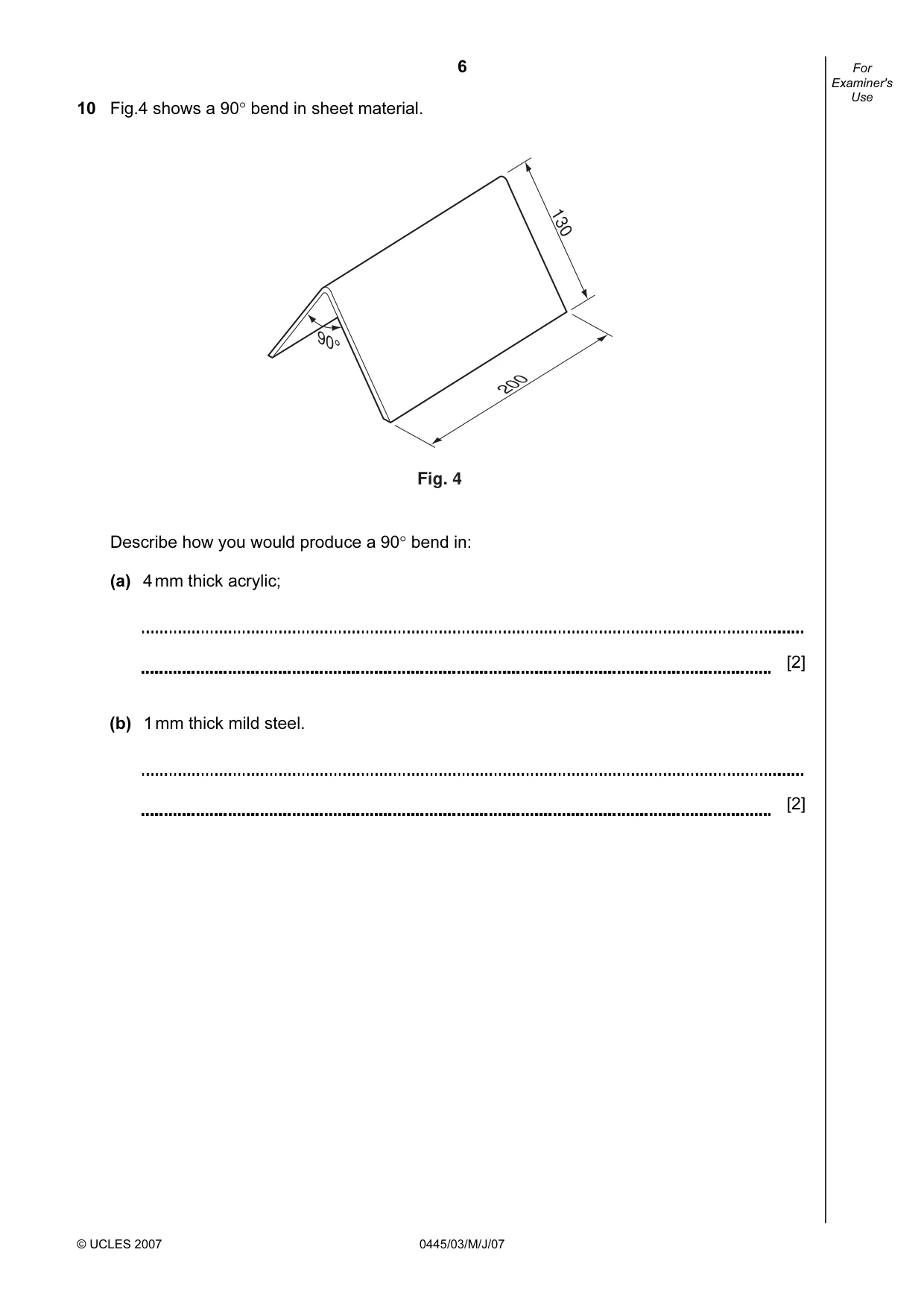 6

For Examiner's Use

10 Fig.4 shows a 90° bend in sheet material.

130

90°

200

Fig. 4

Describe how you would produce a 90° bend in:

(a) 4 mm thick acrylic;

____

____ [2]

(b) 1 mm thick mild steel.

____

____ [2]

© UCLES 2007

0445/03/M/J/07